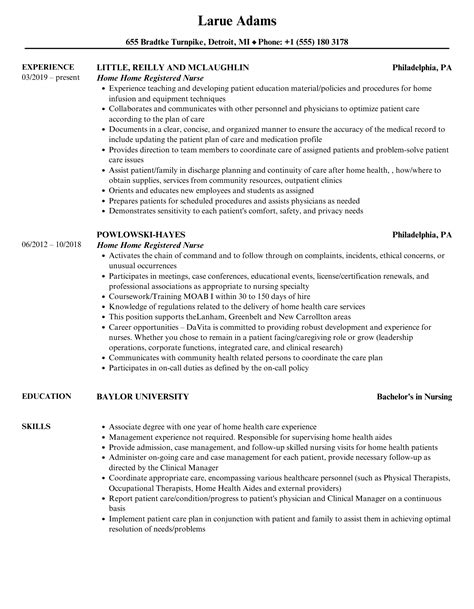 Larue Adams

655 Bradtke Turnpike, Detroit, MI ♦ Phone: +1 (555) 180 3178

EXPERIENCE
03/2019 – present

LITTLE, REILLY AND MCLAUGHLIN
Philadelphia, PA
Home Home Registered Nurse

- Experience teaching and developing patient education material/policies and procedures for home infusion and equipment techniques
- Collaborates and communicates with other personnel and physicians to optimize patient care according to the plan of care
- Documents in a clear, concise, and organized manner to ensure the accuracy of the medical record to include updating the patient plan of care and medication profile
- Provides direction to team members to coordinate care of assigned patients and problem-solve patient care issues
- Assist patient/family in discharge planning and continuity of care after home health, , how/where to obtain supplies, services from community resources, outpatient clinics
- Orients and educates new employees and students as assigned
- Prepares patients for scheduled procedures and assists physicians as needed
- Demonstrates sensitivity to each patient's comfort, safety, and privacy needs

06/2012 – 10/2018

POWLOWSKI-HAYES
Philadelphia, PA
Home Home Registered Nurse

- Activates the chain of command and to follow through on complaints, incidents, ethical concerns, or unusual occurrences
- Participates in meetings, case conferences, educational events, license/certification renewals, and professional associations as appropriate to nursing specialty
- Coursework/Training MOAB I within 30 to 150 days of hire
- Knowledge of regulations related to the delivery of home health care services
- This position supports theLanham, Greenbelt and New Carrollton areas
- Career opportunities – DaVita is committed to providing robust development and experience for nurses. Whether you chose to remain in a patient facing/caregiving role or grow (leadership operations, corporate functions, integrated care, and clinical research)
- Communicates with community health related persons to coordinate the care plan
- Participates in on-call duties as defined by the on-call policy

EDUCATION

BAYLOR UNIVERSITY
Bachelor's in Nursing

SKILLS

- Associate degree with one year of home health care experience
- Management experience not required. Responsible for supervising home health aides
- Provide admission, case management, and follow-up skilled nursing visits for home health patients
- Administer on-going care and case management for each patient, provide necessary follow-up as directed by the Clinical Manager
- Coordinate appropriate care, encompassing various healthcare personnel (such as Physical Therapists, Occupational Therapists, Home Health Aides and external providers)
- Report patient care/condition/progress to patient's physician and Clinical Manager on a continuous basis
- Implement patient care plan in conjunction with patient and family to assist them in achieving optimal resolution of needs/problems